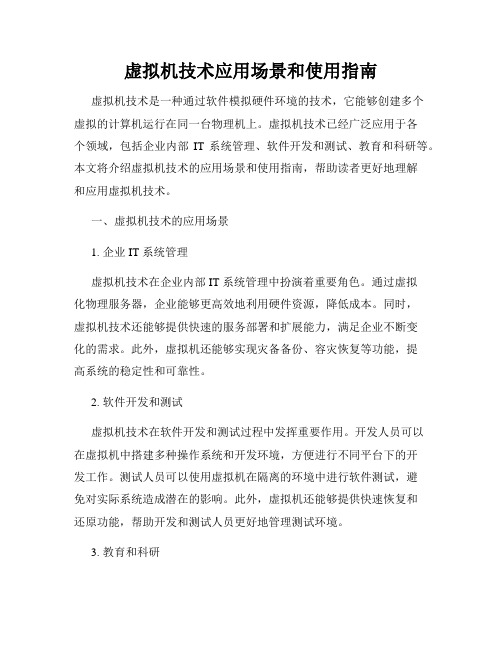 虚拟机技术应用场景和使用指南

虚拟机技术是一种通过软件模拟硬件环境的技术，它能够创建多个虚拟的计算机运行在同一台物理机上。虚拟机技术已经广泛应用于各个领域，包括企业内部 IT 系统管理、软件开发和测试、教育和科研等。本文将介绍虚拟机技术的应用场景和使用指南，帮助读者更好地理解和应用虚拟机技术。

一、虚拟机技术的应用场景

1. 企业 IT 系统管理

虚拟机技术在企业内部 IT 系统管理中扮演着重要角色。通过虚拟化物理服务器，企业能够更高效地利用硬件资源，降低成本。同时，虚拟机技术还能够提供快速的服务部署和扩展能力，满足企业不断变化的需求。此外，虚拟机还能够实现灾备备份、容灾恢复等功能，提高系统的稳定性和可靠性。

2. 软件开发和测试

虚拟机技术在软件开发和测试过程中发挥重要作用。开发人员可以在虚拟机中搭建多种操作系统和开发环境，方便进行不同平台下的开发工作。测试人员可以使用虚拟机在隔离的环境中进行软件测试，避免对实际系统造成潜在的影响。此外，虚拟机还能够提供快速恢复和还原功能，帮助开发和测试人员更好地管理测试环境。

3. 教育和科研